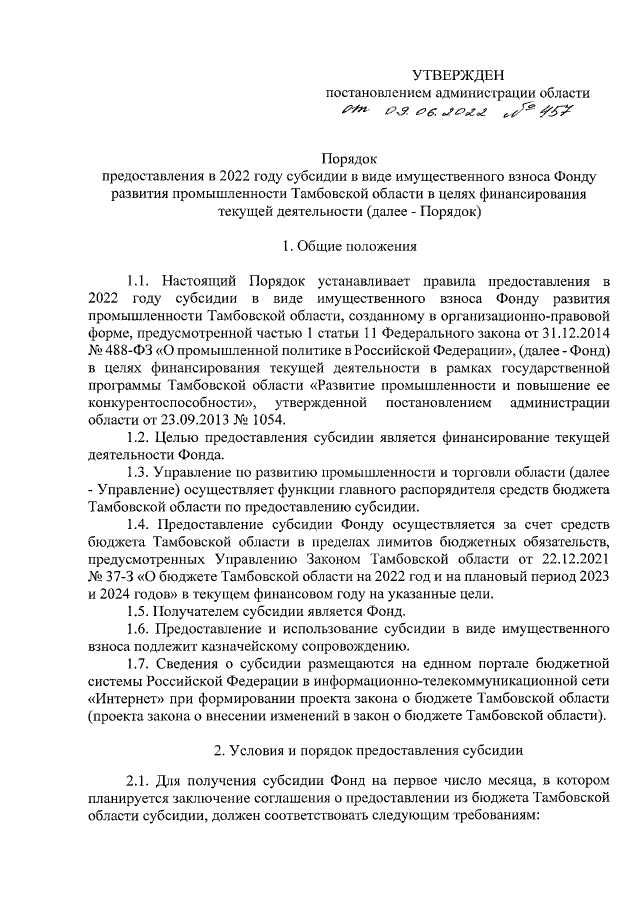 УТВЕРЖДЕН
постановлением администрации области
от 09.06.2022 № 457

Порядок
предоставления в 2022 году субсидии в виде имущественного взноса Фонду развития промышленности Тамбовской области в целях финансирования текущей деятельности (далее - Порядок)

1. Общие положения

1.1. Настоящий Порядок устанавливает правила предоставления в 2022 году субсидии в виде имущественного взноса Фонду развития промышленности Тамбовской области, созданному в организационно-правовой форме, предусмотренной частью 1 статьи 11 Федерального закона от 31.12.2014 № 488-ФЗ «О промышленной политике в Российской Федерации», (далее - Фонд) в целях финансирования текущей деятельности в рамках государственной программы Тамбовской области «Развитие промышленности и повышение ее конкурентоспособности», утвержденной постановлением администрации области от 23.09.2013 № 1054.

1.2. Целью предоставления субсидии является финансирование текущей деятельности Фонда.

1.3. Управление по развитию промышленности и торговли области (далее - Управление) осуществляет функции главного распорядителя средств бюджета Тамбовской области по предоставлению субсидии.

1.4. Предоставление субсидии Фонду осуществляется за счет средств бюджета Тамбовской области в пределах лимитов бюджетных обязательств, предусмотренных Управлению Законом Тамбовской области от 22.12.2021 № 37-З «О бюджете Тамбовской области на 2022 год и на плановый период 2023 и 2024 годов» в текущем финансовом году на указанные цели.

1.5. Получателем субсидии является Фонд.

1.6. Предоставление и использование субсидии в виде имущественного взноса подлежит казначейскому сопровождению.

1.7. Сведения о субсидии размещаются на едином портале бюджетной системы Российской Федерации в информационно-телекоммуникационной сети «Интернет» при формировании проекта закона о бюджете Тамбовской области (проекта закона о внесении изменений в закон о бюджете Тамбовской области).

2. Условия и порядок предоставления субсидии

2.1. Для получения субсидии Фонд на первое число месяца, в котором планируется заключение соглашения о предоставлении из бюджета Тамбовской области субсидии, должен соответствовать следующим требованиям: